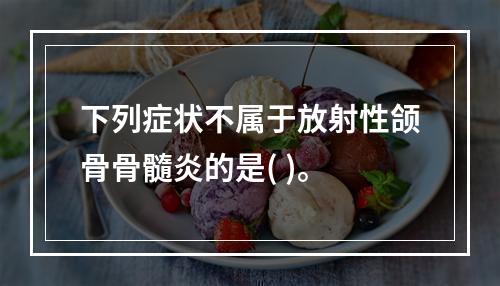 下列症状不属于放射性颌骨骨髓炎的是( )。